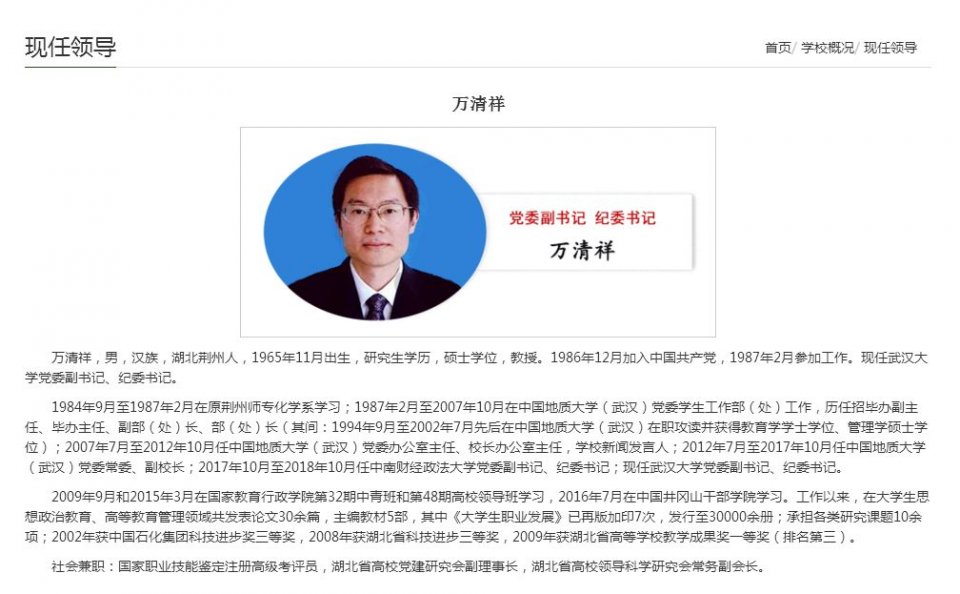 现任领导

首页/ 学校概况/ 现任领导

万清祥

党委副书记 纪委书记

万清祥

万清祥，男，汉族，湖北荆州人，1965年11月出生，研究生学历，硕士学位，教授。1986年12月加入中国共产党，1987年2月参加工作。现任武汉大学党委副书记、纪委书记。

1984年9月至1987年2月在原荆州师专化学系学习；1987年2月至2007年10月在中国地质大学（武汉）党委学生工作部（处）工作，历任招毕办副主任、毕办主任、副部（处）长、部（处）长（其间：1994年9月至2002年7月先后在中国地质大学（武汉）在职攻读并获得教育学学士学位、管理学硕士学位）；2007年7月至2012年10月任中国地质大学（武汉）党委办公室主任、校长办公室主任，学校新闻发言人；2012年7月至2017年10月任中国地质大学（武汉）党委常委、副校长；2017年10月至2018年10月任中南财经政法大学党委副书记、纪委书记；现任武汉大学党委副书记、纪委书记。

2009年9月和2015年3月在国家教育行政学院第32期中青班和第48期高校领导班学习，2016年7月在中国井冈山干部学院学习。工作以来，在大学生思想政治教育、高等教育管理领域共发表论文30余篇，主编教材5部，其中《大学生职业发展》已再版加印7次，发行至30000余册；承担各类研究课题10余项；2002年获中国石化集团科技进步奖三等奖，2008年获湖北省科技进步三等奖，2009年获湖北省高等学校教学成果奖一等奖（排名第三）。

社会兼职：国家职业技能鉴定注册高级考评员，湖北省高校党建研究会副理事长，湖北省高校领导科学研究会常务副会长。